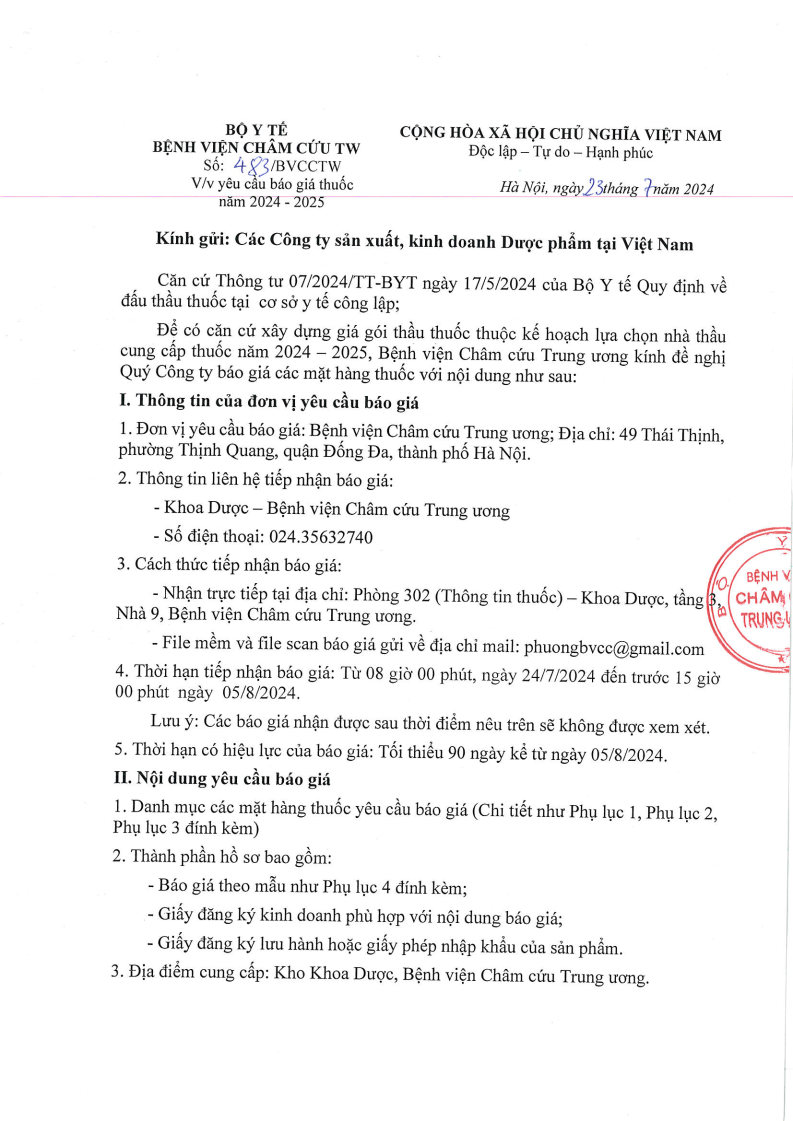 BỘ Y TẾ
BỆNH VIỆN CHÂM CỨU TW
Số: 483/BVCCTW
V/v yêu cầu báo giá thuốc năm 2024 - 2025

CỘNG HÒA XÃ HỘI CHỦ NGHĨA VIỆT NAM
Độc lập – Tự do – Hạnh phúc

Hà Nội, ngày 23 tháng 7 năm 2024

Kính gửi: Các Công ty sản xuất, kinh doanh Dược phẩm tại Việt Nam

Căn cứ Thông tư 07/2024/TT-BYT ngày 17/5/2024 của Bộ Y tế Quy định về đấu thầu thuốc tại cơ sở y tế công lập;

Để có căn cứ xây dựng giá gói thầu thuốc thuộc kế hoạch lựa chọn nhà thầu cung cấp thuốc năm 2024 – 2025, Bệnh viện Châm cứu Trung ương kính đề nghị Quý Công ty báo giá các mặt hàng thuốc với nội dung như sau:

I. Thông tin của đơn vị yêu cầu báo giá

1. Đơn vị yêu cầu báo giá: Bệnh viện Châm cứu Trung ương; Địa chỉ: 49 Thái Thịnh, phường Thịnh Quang, quận Đống Đa, thành phố Hà Nội.

2. Thông tin liên hệ tiếp nhận báo giá:

- Khoa Dược – Bệnh viện Châm cứu Trung ương

- Số điện thoại: 024.35632740

3. Cách thức tiếp nhận báo giá:

- Nhận trực tiếp tại địa chỉ: Phòng 302 (Thông tin thuốc) – Khoa Dược, tầng 3, Nhà 9, Bệnh viện Châm cứu Trung ương.

- File mềm và file scan báo giá gửi về địa chỉ mail: phuongbvcc@gmail.com

4. Thời hạn tiếp nhận báo giá: Từ 08 giờ 00 phút, ngày 24/7/2024 đến trước 15 giờ 00 phút ngày 05/8/2024.

Lưu ý: Các báo giá nhận được sau thời điểm nêu trên sẽ không được xem xét.

5. Thời hạn có hiệu lực của báo giá: Tối thiểu 90 ngày kể từ ngày 05/8/2024.

II. Nội dung yêu cầu báo giá

1. Danh mục các mặt hàng thuốc yêu cầu báo giá (Chi tiết như Phụ lục 1, Phụ lục 2, Phụ lục 3 đính kèm)

2. Thành phần hồ sơ bao gồm:

- Báo giá theo mẫu như Phụ lục 4 đính kèm;

- Giấy đăng ký kinh doanh phù hợp với nội dung báo giá;

- Giấy đăng ký lưu hành hoặc giấy phép nhập khẩu của sản phẩm.

3. Địa điểm cung cấp: Kho Khoa Dược, Bệnh viện Châm cứu Trung ương.

BỆNH V
CHÂM
TRUNG